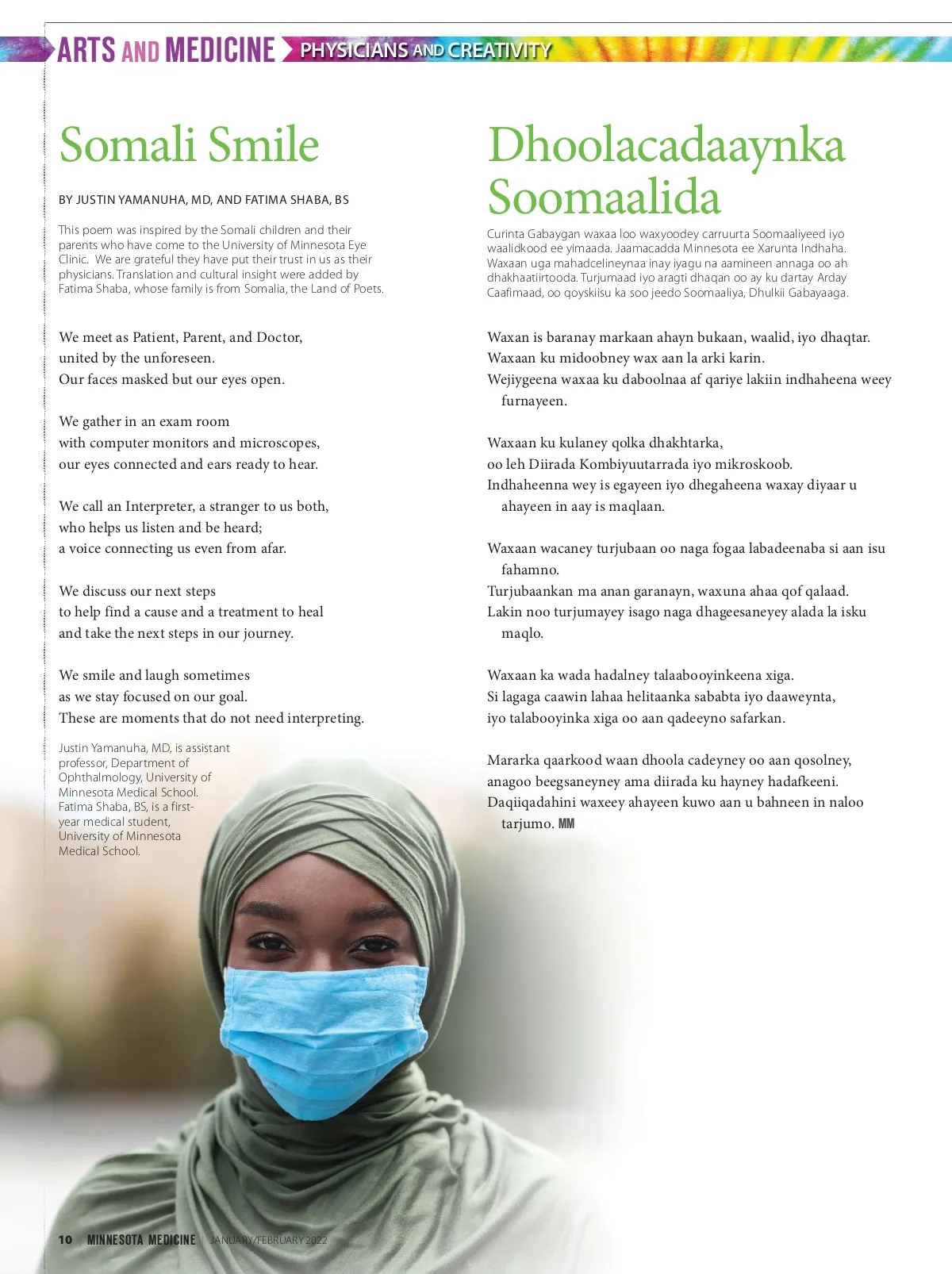 ARTS AND MEDICINE PHYSICIANS AND CREATIVITY

Somali Smile

BY JUSTIN YAMANUHA, MD, AND FATIMA SHABA, BS

This poem was inspired by the Somali children and their parents who have come to the University of Minnesota Eye Clinic. We are grateful they have put their trust in us as their physicians. Translation and cultural insight were added by Fatima Shaba, whose family is from Somalia, the Land of Poets.

We meet as Patient, Parent, and Doctor,
united by the unforeseen.
Our faces masked but our eyes open.

We gather in an exam room
with computer monitors and microscopes,
our eyes connected and ears ready to hear.

We call an Interpreter, a stranger to us both,
who helps us listen and be heard;
a voice connecting us even from afar.

We discuss our next steps
to help find a cause and a treatment to heal
and take the next steps in our journey.

We smile and laugh sometimes
as we stay focused on our goal.
These are moments that do not need interpreting.

Justin Yamanuha, MD, is assistant professor, Department of Ophthalmology, University of Minnesota Medical School. Fatima Shaba, BS, is a first-year medical student, University of Minnesota Medical School.

Dhoolacadaaynka Soomaalida

Curinta Gabaygan waxaa loo waxyoodey carruurta Soomaaliyeed iyo waalidkood ee yimaada. Jaamacadda Minnesota ee Xarunta Indhaha. Waxaan uga mahadcelineynaa inay iyagu na aamineen annaga oo ah dhakhaatiirtooda. Turjumaad iyo aragti dhaqan oo ay ku dartay Arday Caafimaad, oo qoyskiisu ka soo jeedo Soomaaliya, Dhulkii Gabayaaga.

Waxan is baranay markaan ahayn bukaan, waalid, iyo dhaqtar.
Waxaan ku midoobney wax aan la arki karin.
Wejiygeena waxaa ku daboolnaa af qariye lakiin indhaheena weey furnayeen.

Waxaan ku kulaney qolka dhakhtarka,
oo leh Diirada Kombiyuutarrada iyo mikroskoob.
Indhaheenna wey is egayeen iyo dhegaheena waxay diyaar u ahayeen in aay is maqlaan.

Waxaan wacaney turjubaan oo naga fogaa labadeenaba si aan isu fahamno.
Turjubaankan ma anan garanayn, waxuna ahaa qof qalaad.
Lakin noo turjumayey isago naga dhageesaneyey alada la isku maqlo.

Waxaan ka wada hadalney talaabooyinkeena xiga.
Si lagaga caawin lahaa helitaanka sababta iyo daaweynta,
iyo talabooyinka xiga oo aan qadeeyno safarkan.

Mararka qaarkood waan dhoola cadeyney oo aan qosolney,
anagoo beegsaneyney ama diirada ku hayney hadafkeeni.
Daqiiqadahini waxeey ahayeen kuwo aan u bahneen in naloo tarjumo. MM

10 MINNESOTA MEDICINE | JANUARY/FEBRUARY 2022